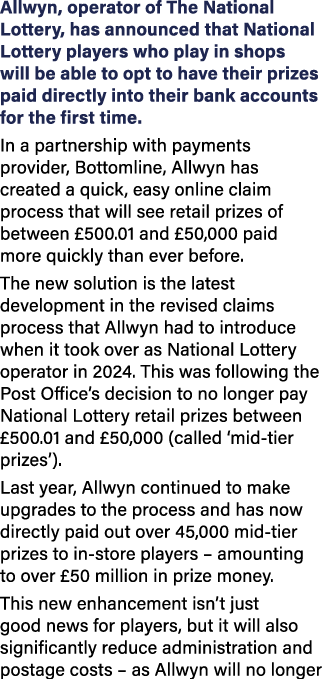 Allwyn, operator of The National Lottery, has announced that National Lottery players who play in shops will be able to opt to have their prizes paid directly into their bank accounts for the first time.

In a partnership with payments provider, Bottomline, Allwyn has created a quick, easy online claim process that will see retail prizes of between £500.01 and £50,000 paid more quickly than ever before.

The new solution is the latest development in the revised claims process that Allwyn had to introduce when it took over as National Lottery operator in 2024. This was following the Post Office's decision to no longer pay National Lottery retail prizes between £500.01 and £50,000 (called 'mid-tier prizes').

Last year, Allwyn continued to make upgrades to the process and has now directly paid out over 45,000 mid-tier prizes to in-store players – amounting to over £50 million in prize money.

This new enhancement isn't just good news for players, but it will also significantly reduce administration and postage costs – as Allwyn will no longer